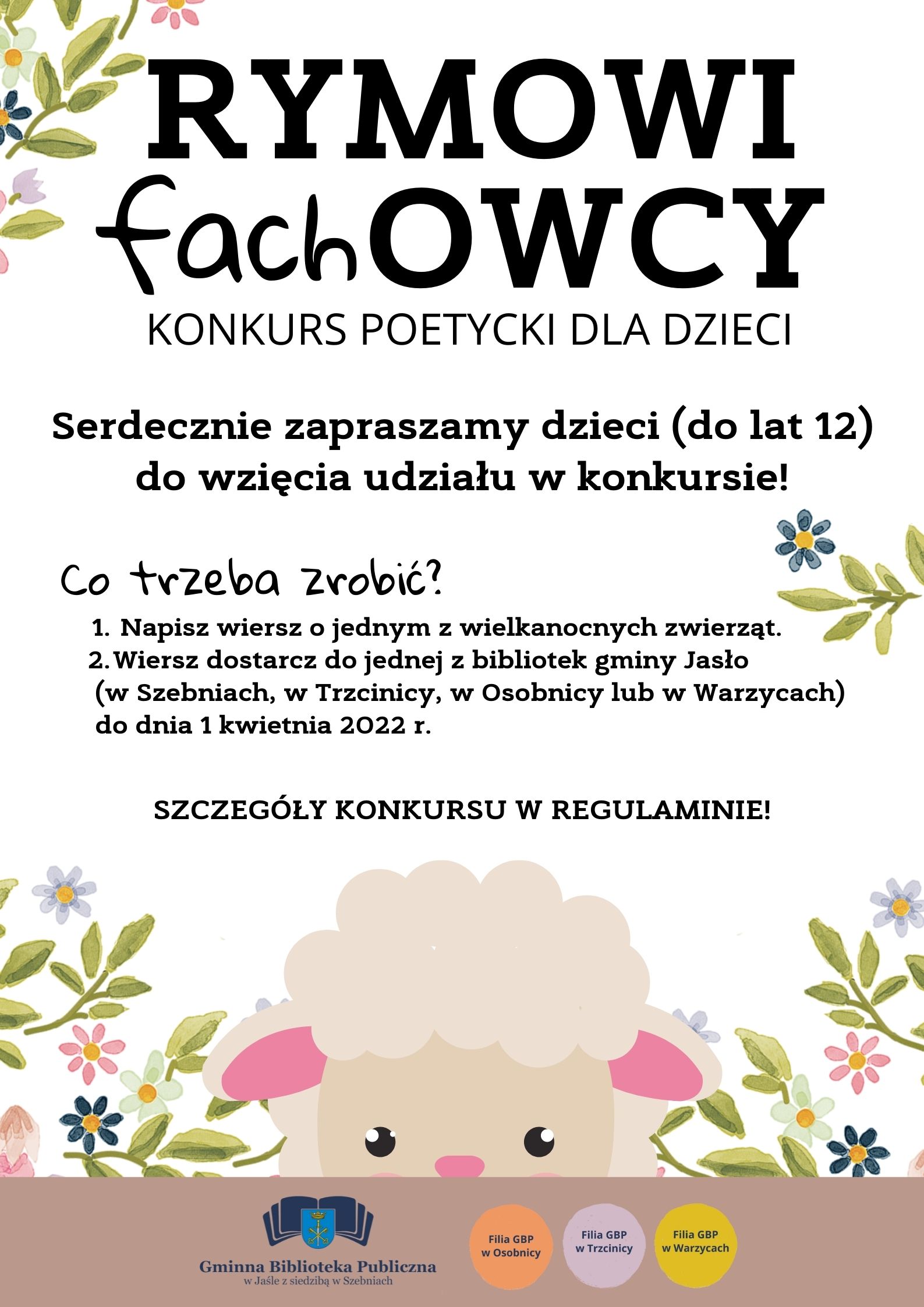 RYMOWI fachOWCY
KONKURS POETYCKI DLA DZIECI

Serdecznie zapraszamy dzieci (do lat 12) do wzięcia udziału w konkursie!

Co trzeba zrobić?
1. Napisz wiersz o jednym z wielkanocnych zwierząt.
2. Wiersz dostarcz do jednej z bibliotek gminy Jasło (w Szebniach, w Trzcinicy, w Osobnicy lub w Warzycach) do dnia 1 kwietnia 2022 r.

SZCZEGÓŁY KONKURSU W REGULAMINIE!

Gminna Biblioteka Publiczna
w Jaśle z siedzibą w Szebniach

Filia GBP w Osobnicy
Filia GBP w Trzcinicy
Filia GBP w Warzycach